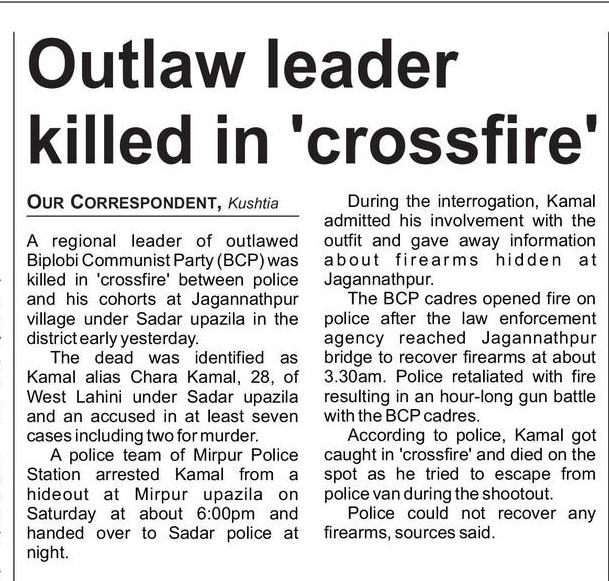 Outlaw leader killed in 'crossfire'

OUR CORRESPONDENT, Kushtia

A regional leader of outlawed Biplobi Communist Party (BCP) was killed in 'crossfire' between police and his cohorts at Jagannathpur village under Sadar upazila in the district early yesterday.

The dead was identified as Kamal alias Chara Kamal, 28, of West Lahini under Sadar upazila and an accused in at least seven cases including two for murder.

A police team of Mirpur Police Station arrested Kamal from a hideout at Mirpur upazila on Saturday at about 6:00pm and handed over to Sadar police at night.

During the interrogation, Kamal admitted his involvement with the outfit and gave away information about firearms hidden at Jagannathpur.

The BCP cadres opened fire on police after the law enforcement agency reached Jagannathpur bridge to recover firearms at about 3.30am. Police retaliated with fire resulting in an hour-long gun battle with the BCP cadres.

According to police, Kamal got caught in 'crossfire' and died on the spot as he tried to escape from police van during the shootout.

Police could not recover any firearms, sources said.